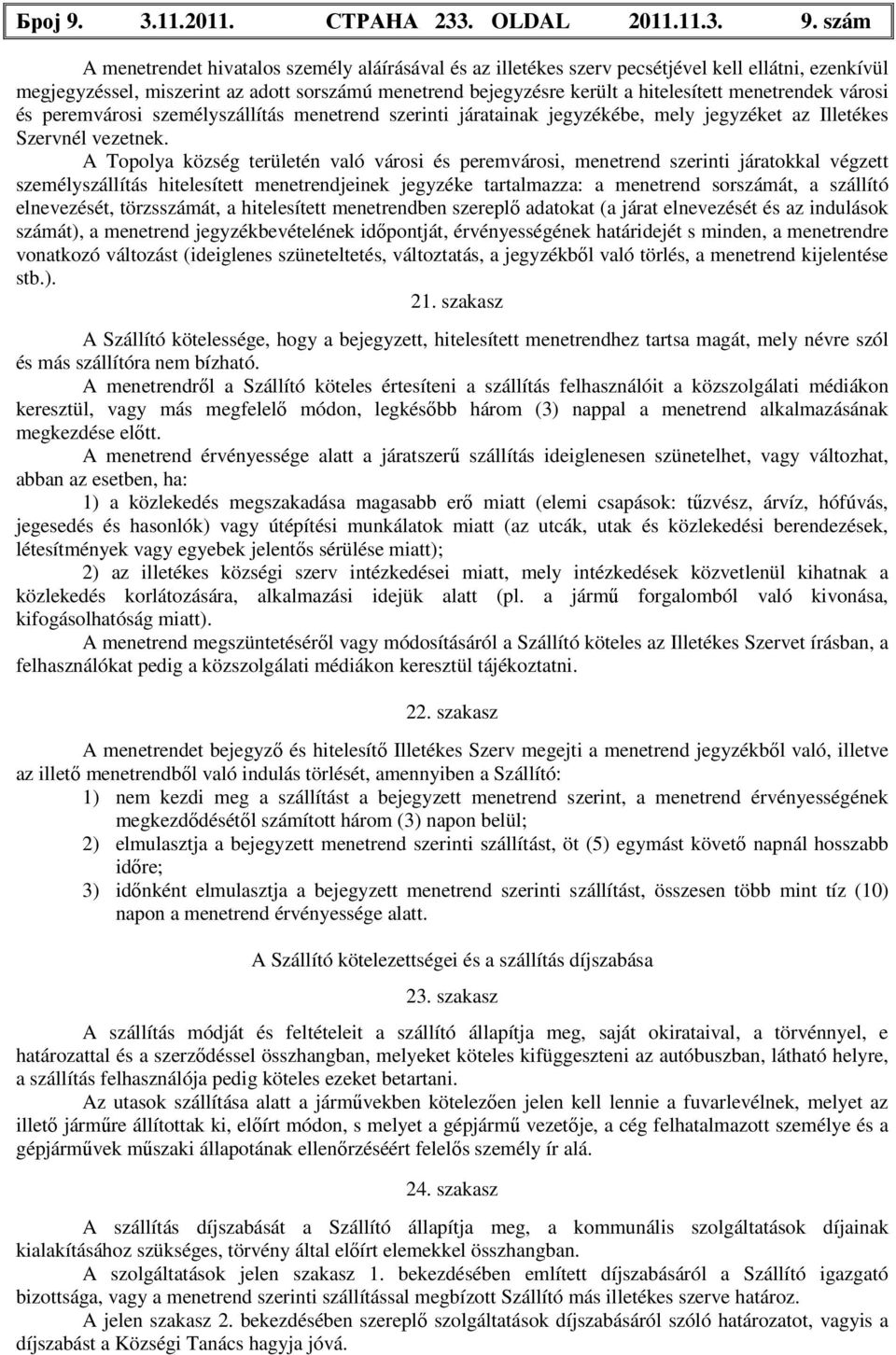 Број 9. 3.11.2011. СТРАНА 233. OLDAL 2011.11.3. 9. szám

A menetrendet hivatalos személy aláírásával és az illetékes szerv pecsétjével kell ellátni, ezenkívül megjegyzéssel, miszerint az adott sorszámú menetrend bejegyzésre került a hitelesített menetrendek városi és peremvárosi személyszállítás menetrend szerinti járatainak jegyzékébe, mely jegyzéket az Illetékes Szervnél vezetnek.

A Topolya község területén való városi és peremvárosi, menetrend szerinti járatokkal végzett személyszállítás hitelesített menetrendjeinek jegyzéke tartalmazza: a menetrend sorszámát, a szállító elnevezését, törzsszámát, a hitelesített menetrendben szereplő adatokat (a járat elnevezését és az indulások számát), a menetrend jegyzékbevételének időpontját, érvényességének határidejét s minden, a menetrendre vonatkozó változást (ideiglenes szüneteltetés, változtatás, a jegyzékből való törlés, a menetrend kijelentése stb.).

21. szakasz

A Szállító kötelessége, hogy a bejegyzett, hitelesített menetrendhez tartsa magát, mely névre szól és más szállítóra nem bízható.

A menetrendről a Szállító köteles értesíteni a szállítás felhasználóit a közszolgálati médiákon keresztül, vagy más megfelelő módon, legkésőbb három (3) nappal a menetrend alkalmazásának megkezdése előtt.

A menetrend érvényessége alatt a járatszerű szállítás ideiglenesen szünetelhet, vagy változhat, abban az esetben, ha:

1) a közlekedés megszakadása magasabb erő miatt (elemi csapások: tűzvész, árvíz, hófúvás, jegesedés és hasonlók) vagy útépítési munkálatok miatt (az utcák, utak és közlekedési berendezések, létesítmények vagy egyebek jelentős sérülése miatt);

2) az illetékes községi szerv intézkedései miatt, mely intézkedések közvetlenül kihatnak a közlekedés korlátozására, alkalmazási idejük alatt (pl. a jármű forgalomból való kivonása, kifogásolhatóság miatt).

A menetrend megszüntetéséről vagy módosításáról a Szállító köteles az Illetékes Szervet írásban, a felhasználókat pedig a közszolgálati médiákon keresztül tájékoztatni.

22. szakasz

A menetrendet bejegyző és hitelesítő Illetékes Szerv megejti a menetrend jegyzékből való, illetve az illető menetrendből való indulás törlését, amennyiben a Szállító:

1) nem kezdi meg a szállítást a bejegyzett menetrend szerint, a menetrend érvényességének megkezdődésétől számított három (3) napon belül;

2) elmulasztja a bejegyzett menetrend szerinti szállítást, öt (5) egymást követő napnál hosszabb időre;

3) időnként elmulasztja a bejegyzett menetrend szerinti szállítást, összesen több mint tíz (10) napon a menetrend érvényessége alatt.

A Szállító kötelezettségei és a szállítás díjszabása

23. szakasz

A szállítás módját és feltételeit a szállító állapítja meg, saját okirataival, a törvénnyel, e határozattal és a szerződéssel összhangban, melyeket köteles kifüggeszteni az autóbuszban, látható helyre, a szállítás felhasználója pedig köteles ezeket betartani.

Az utasok szállítása alatt a járművekben kötelezően jelen kell lennie a fuvarlevélnek, melyet az illető járműre állítottak ki, előírt módon, s melyet a gépjármű vezetője, a cég felhatalmazott személye és a gépjárművek műszaki állapotának ellenőrzéséért felelős személy ír alá.

24. szakasz

A szállítás díjszabását a Szállító állapítja meg, a kommunális szolgáltatások díjainak kialakításához szükséges, törvény által előírt elemekkel összhangban.

A szolgáltatások jelen szakasz 1. bekezdésében említett díjszabásáról a Szállító igazgató bizottsága, vagy a menetrend szerinti szállítással megbízott Szállító más illetékes szerve határoz.

A jelen szakasz 2. bekezdésében szereplő szolgáltatások díjszabásáról szóló határozatot, vagyis a díjszabást a Községi Tanács hagyja jóvá.